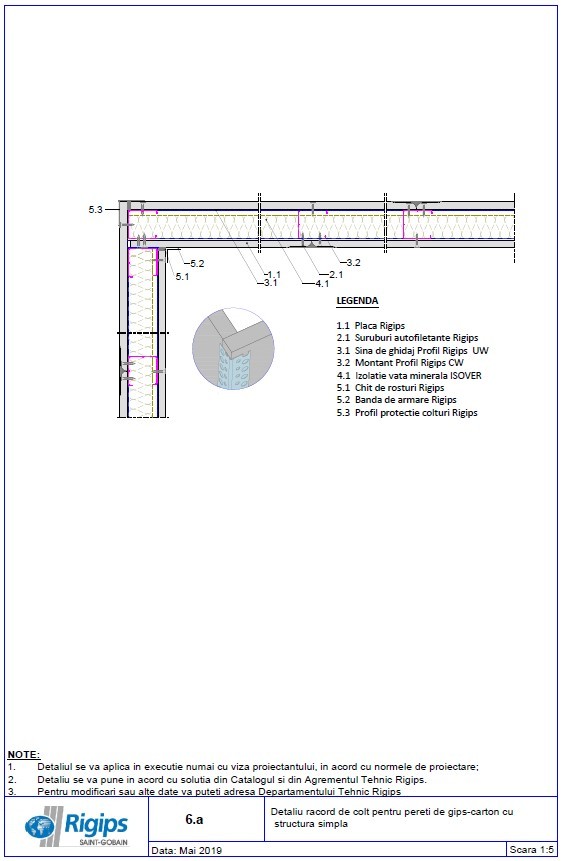 5.3

5.2
5.1

1.1
3.1
4.1
2.1
3.2

LEGENDA

1.1 Placa Rigips
2.1 Suruburi autofiletante Rigips
3.1 Sina de ghidaj Profil Rigips UW
3.2 Montant Profil Rigips CW
4.1 Izolatie vata minerala ISOVER
5.1 Chit de rosturi Rigips
5.2 Banda de armare Rigips
5.3 Profil protectie colturi Rigips

NOTE:
1. Detaliul se va aplica in executie numai cu viza proiectantului, in acord cu normele de proiectare;
2. Detaliu se va pune in acord cu solutia din Catalogul si din Agrementul Tehnic Rigips.
3. Pentru modificari sau alte date va puteti adresa Departamentului Tehnic Rigips

Rigips SAINT-GOBAIN

6.a

Detaliu racord de colt pentru pereti de gips-carton cu structura simpla

Data: Mai 2019

Scara 1:5